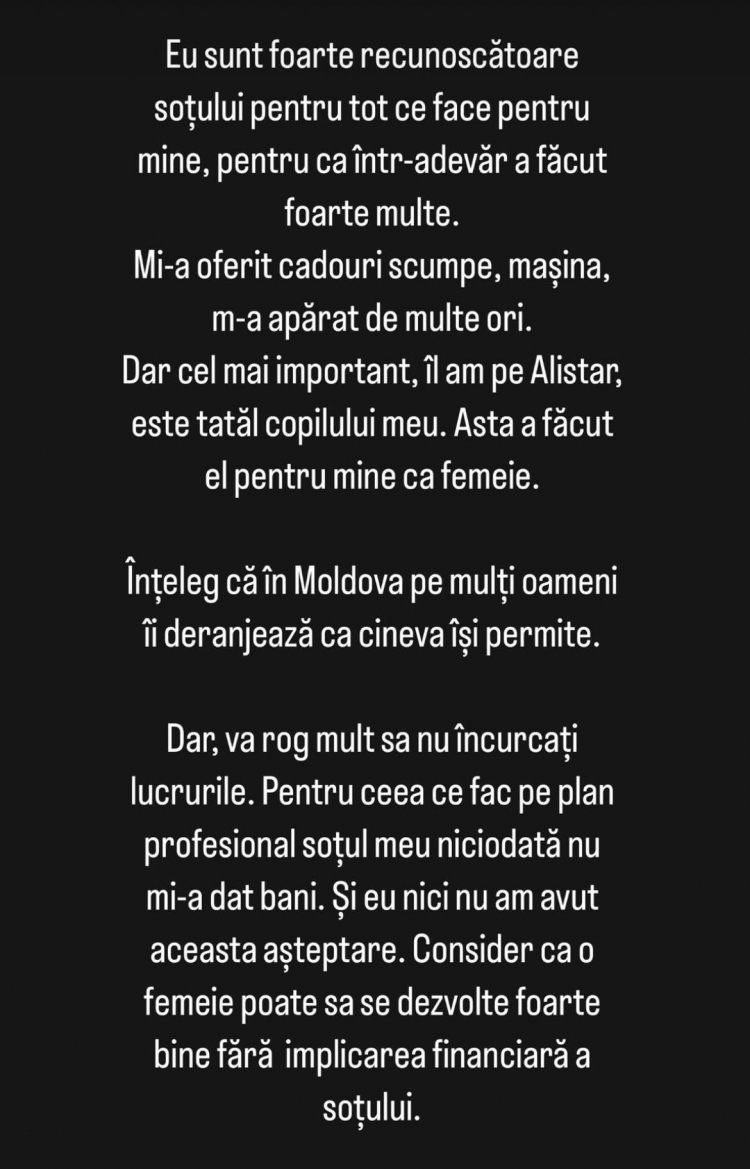 Eu sunt foarte recunoscătoare soțului pentru tot ce face pentru mine, pentru ca într-adevăr a făcut foarte multe.
Mi-a oferit cadouri scumpe, mașina, m-a apărat de multe ori.
Dar cel mai important, îl am pe Alistar, este tatăl copilului meu. Asta a făcut el pentru mine ca femeie.

Înțeleg că în Moldova pe mulți oameni îi deranjează ca cineva își permite.

Dar, va rog mult sa nu încurcați lucrurile. Pentru ceea ce fac pe plan profesional soțul meu niciodată nu mi-a dat bani. Și eu nici nu am avut aceasta așteptare. Consider ca o femeie poate sa se dezvolte foarte bine fără implicarea financiară a soțului.